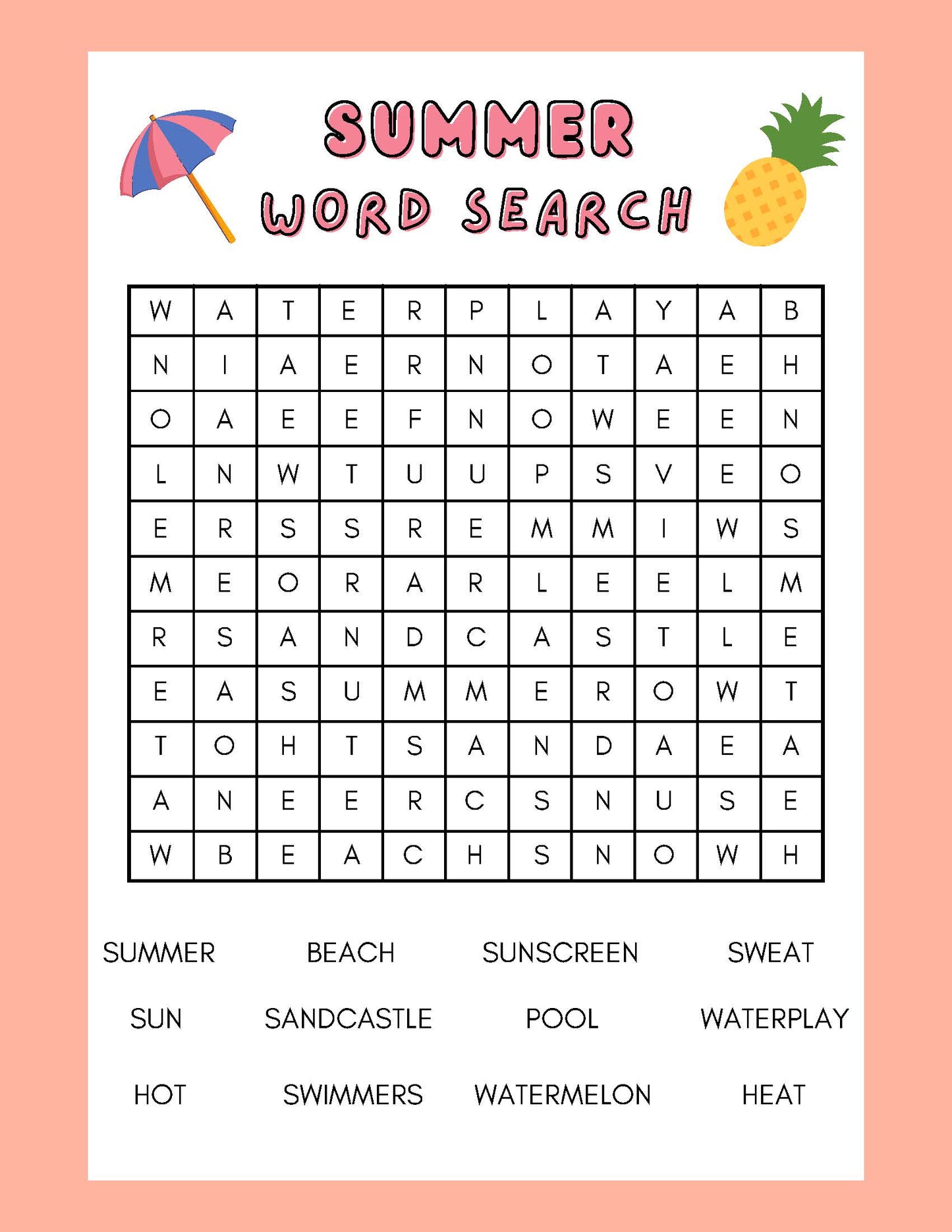 SUMMER

WORD SEARCH

| W | A | T | E | R | P | L | A | Y | A | B |
|---|---|---|---|---|---|---|---|---|---|---|
| N | I | A | E | R | N | O | T | A | E | H |
| O | A | E | E | F | N | O | W | E | E | N |
| L | N | W | T | U | U | P | S | V | E | O |
| E | R | S | S | R | E | M | M | I | W | S |
| M | E | O | R | A | R | L | E | E | L | M |
| R | S | A | N | D | C | A | S | T | L | E |
| E | A | S | U | M | M | E | R | O | W | T |
| T | O | H | T | S | A | N | D | A | E | A |
| A | N | E | E | R | C | S | N | U | S | E |
| W | B | E | A | C | H | S | N | O | W | H |

SUMMER
BEACH
SUNSCREEN
SWEAT

SUN
SANDCASTLE
POOL
WATERPLAY

HOT
SWIMMERS
WATERMELON
HEAT